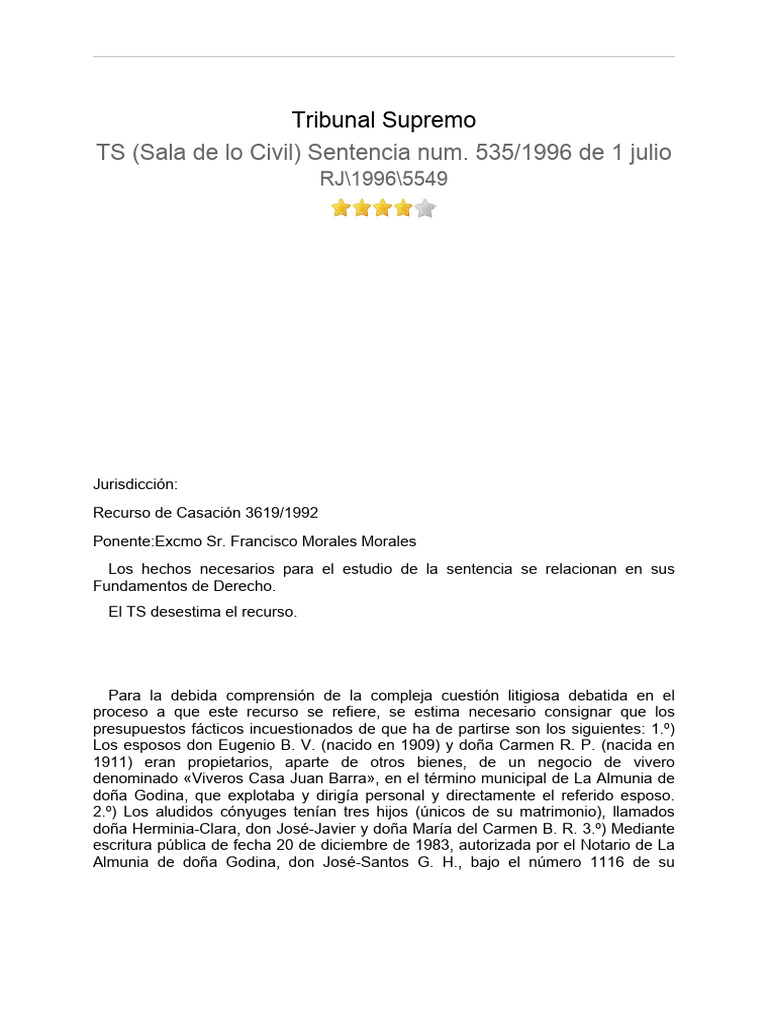 Tribunal Supremo

TS (Sala de lo Civil) Sentencia num. 535/1996 de 1 julio

RJ\1996\5549

Jurisdicción:

Recurso de Casación 3619/1992

Ponente:Excmo Sr. Francisco Morales Morales

Los hechos necesarios para el estudio de la sentencia se relacionan en sus Fundamentos de Derecho.

El TS desestima el recurso.

Para la debida comprensión de la compleja cuestión litigiosa debatida en el proceso a que este recurso se refiere, se estima necesario consignar que los presupuestos fácticos incuestionados de que ha de partirse son los siguientes: 1.º) Los esposos don Eugenio B. V. (nacido en 1909) y doña Carmen R. P. (nacida en 1911) eran propietarios, aparte de otros bienes, de un negocio de vivero denominado «Viveros Casa Juan Barra», en el término municipal de La Almunia de doña Godina, que explotaba y dirigía personal y directamente el referido esposo. 2.º) Los aludidos cónyuges tenían tres hijos (únicos de su matrimonio), llamados doña Herminia-Clara, don José-Javier y doña María del Carmen B. R. 3.º) Mediante escritura pública de fecha 20 de diciembre de 1983, autorizada por el Notario de La Almunia de doña Godina, don José-Santos G. H., bajo el número 1116 de su